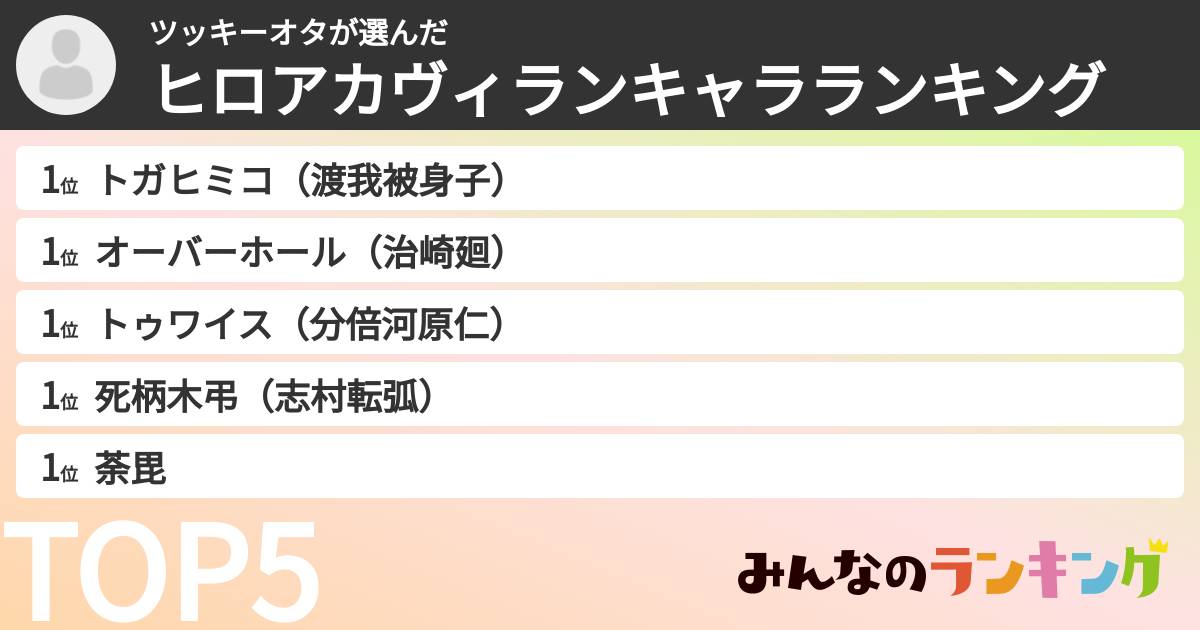 ツッキーオタが選んだ
ヒロアカヴィランキャラランキング

1位 トガヒミコ（渡我被身子）

1位 オーバーホール（治崎廻）

1位 トゥワイス（分倍河原仁）

1位 死柄木弔（志村転弧）

1位 荼毘

TOP5

みんなのランキング